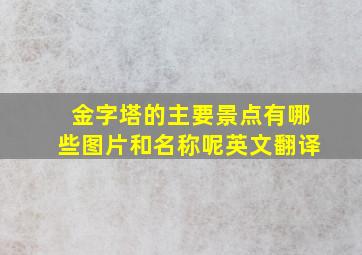 金字塔的主要景点有哪些图片和名称呢英文翻译